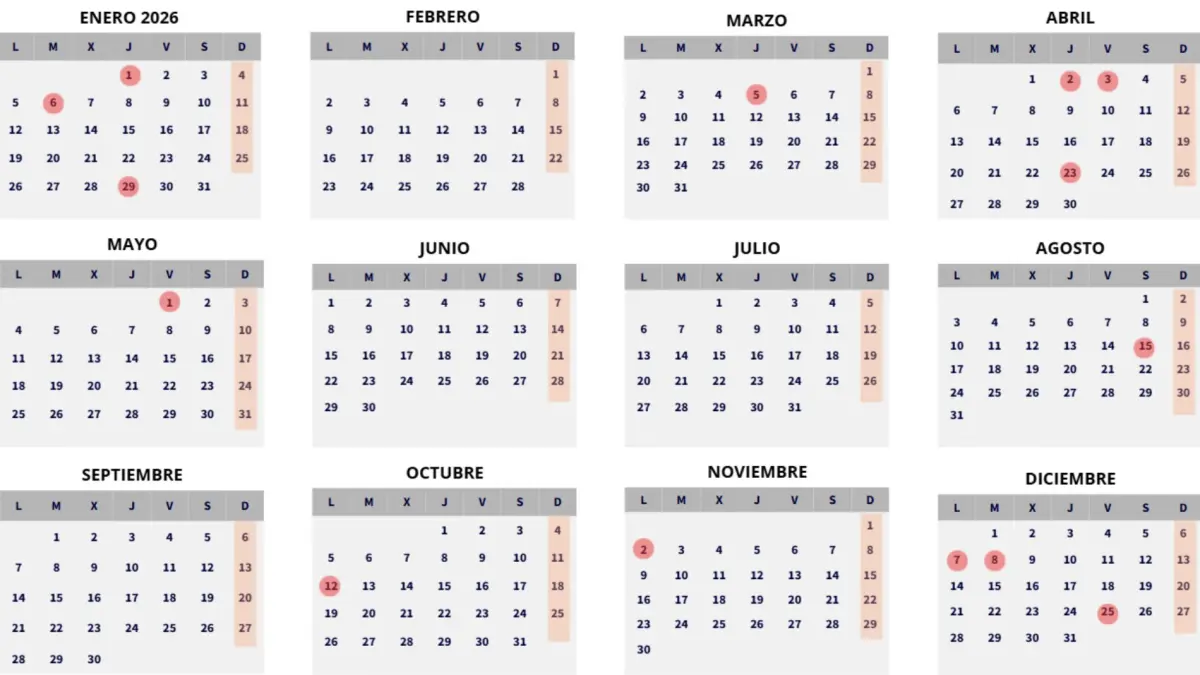 ENERO 2026

| L | M | X | J | V | S | D |
|---|---|---|---|---|---|---|
| | | | 1 | 2 | 3 | 4 |
| 5 | 6 | 7 | 8 | 9 | 10 | 11 |
| 12 | 13 | 14 | 15 | 16 | 17 | 18 |
| 19 | 20 | 21 | 22 | 23 | 24 | 25 |
| 26 | 27 | 28 | 29 | 30 | 31 | |

FEBRERO

| L | M | X | J | V | S | D |
|---|---|---|---|---|---|---|
| | | | | | | 1 |
| 2 | 3 | 4 | 5 | 6 | 7 | 8 |
| 9 | 10 | 11 | 12 | 13 | 14 | 15 |
| 16 | 17 | 18 | 19 | 20 | 21 | 22 |
| 23 | 24 | 25 | 26 | 27 | 28 | |

MARZO

| L | M | X | J | V | S | D |
|---|---|---|---|---|---|---|
| | | | | | | 1 |
| 2 | 3 | 4 | 5 | 6 | 7 | 8 |
| 9 | 10 | 11 | 12 | 13 | 14 | 15 |
| 16 | 17 | 18 | 19 | 20 | 21 | 22 |
| 23 | 24 | 25 | 26 | 27 | 28 | 29 |
| 30 | 31 | | | | | |

ABRIL

| L | M | X | J | V | S | D |
|---|---|---|---|---|---|---|
| | | 1 | 2 | 3 | 4 | 5 |
| 6 | 7 | 8 | 9 | 10 | 11 | 12 |
| 13 | 14 | 15 | 16 | 17 | 18 | 19 |
| 20 | 21 | 22 | 23 | 24 | 25 | 26 |
| 27 | 28 | 29 | 30 | | | |

MAYO

| L | M | X | J | V | S | D |
|---|---|---|---|---|---|---|
| | | | | 1 | 2 | 3 |
| 4 | 5 | 6 | 7 | 8 | 9 | 10 |
| 11 | 12 | 13 | 14 | 15 | 16 | 17 |
| 18 | 19 | 20 | 21 | 22 | 23 | 24 |
| 25 | 26 | 27 | 28 | 29 | 30 | 31 |

JUNIO

| L | M | X | J | V | S | D |
|---|---|---|---|---|---|---|
| 1 | 2 | 3 | 4 | 5 | 6 | 7 |
| 8 | 9 | 10 | 11 | 12 | 13 | 14 |
| 15 | 16 | 17 | 18 | 19 | 20 | 21 |
| 22 | 23 | 24 | 25 | 26 | 27 | 28 |
| 29 | 30 | | | | | |

JULIO

| L | M | X | J | V | S | D |
|---|---|---|---|---|---|---|
| | | 1 | 2 | 3 | 4 | 5 |
| 6 | 7 | 8 | 9 | 10 | 11 | 12 |
| 13 | 14 | 15 | 16 | 17 | 18 | 19 |
| 20 | 21 | 22 | 23 | 24 | 25 | 26 |
| 27 | 28 | 29 | 30 | 31 | | |

AGOSTO

| L | M | X | J | V | S | D |
|---|---|---|---|---|---|---|
| | | | | | 1 | 2 |
| 3 | 4 | 5 | 6 | 7 | 8 | 9 |
| 10 | 11 | 12 | 13 | 14 | 15 | 16 |
| 17 | 18 | 19 | 20 | 21 | 22 | 23 |
| 24 | 25 | 26 | 27 | 28 | 29 | 30 |
| 31 | | | | | | |

SEPTIEMBRE

| L | M | X | J | V | S | D |
|---|---|---|---|---|---|---|
| | 1 | 2 | 3 | 4 | 5 | 6 |
| 7 | 8 | 9 | 10 | 11 | 12 | 13 |
| 14 | 15 | 16 | 17 | 18 | 19 | 20 |
| 21 | 22 | 23 | 24 | 25 | 26 | 27 |
| 28 | 29 | 30 | | | | |

OCTUBRE

| L | M | X | J | V | S | D |
|---|---|---|---|---|---|---|
| | | | 1 | 2 | 3 | 4 |
| 5 | 6 | 7 | 8 | 9 | 10 | 11 |
| 12 | 13 | 14 | 15 | 16 | 17 | 18 |
| 19 | 20 | 21 | 22 | 23 | 24 | 25 |
| 26 | 27 | 28 | 29 | 30 | 31 | |

NOVIEMBRE

| L | M | X | J | V | S | D |
|---|---|---|---|---|---|---|
| | | | | | | 1 |
| 2 | 3 | 4 | 5 | 6 | 7 | 8 |
| 9 | 10 | 11 | 12 | 13 | 14 | 15 |
| 16 | 17 | 18 | 19 | 20 | 21 | 22 |
| 23 | 24 | 25 | 26 | 27 | 28 | 29 |
| 30 | | | | | | |

DICIEMBRE

| L | M | X | J | V | S | D |
|---|---|---|---|---|---|---|
| | 1 | 2 | 3 | 4 | 5 | 6 |
| 7 | 8 | 9 | 10 | 11 | 12 | 13 |
| 14 | 15 | 16 | 17 | 18 | 19 | 20 |
| 21 | 22 | 23 | 24 | 25 | 26 | 27 |
| 28 | 29 | 30 | 31 | | | |